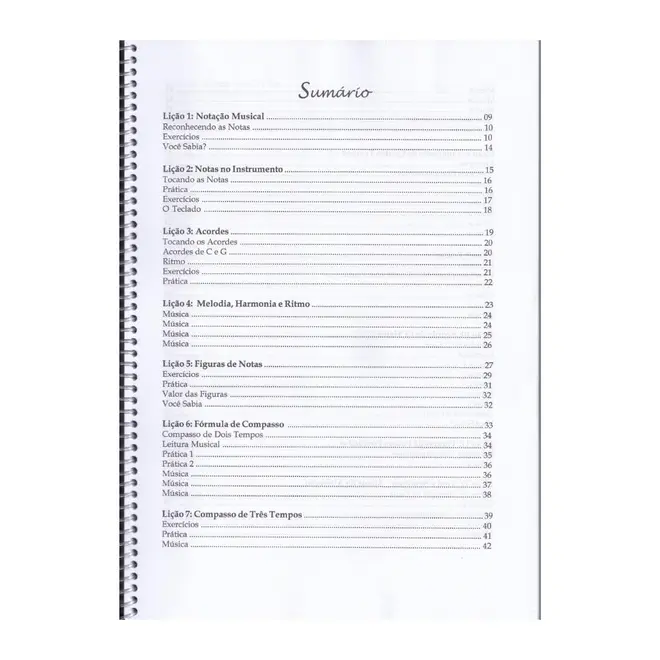 Sumário

Lição 1: Notação Musical 09
Reconhecendo as Notas 10
Exercícios 10
Você Sabia? 14

Lição 2: Notas no Instrumento 15
Tocando as Notas 16
Prática 16
Exercícios 17
O Teclado 18

Lição 3: Acordes 19
Tocando os Acordes 20
Acordes de C e G 20
Ritmo 21
Exercícios 21
Prática 22

Lição 4: Melodia, Harmonia e Ritmo 23
Música 24
Música 24
Música 25
Música 26

Lição 5: Figuras de Notas 27
Exercícios 29
Prática 31
Valor das Figuras 32
Você Sabia 32

Lição 6: Fórmula de Compasso 33
Compasso de Dois Tempos 34
Leitura Musical 34
Prática 1 35
Prática 2 36
Música 36
Música 37
Música 38

Lição 7: Compasso de Três Tempos 39
Exercícios 40
Prática 41
Música 42